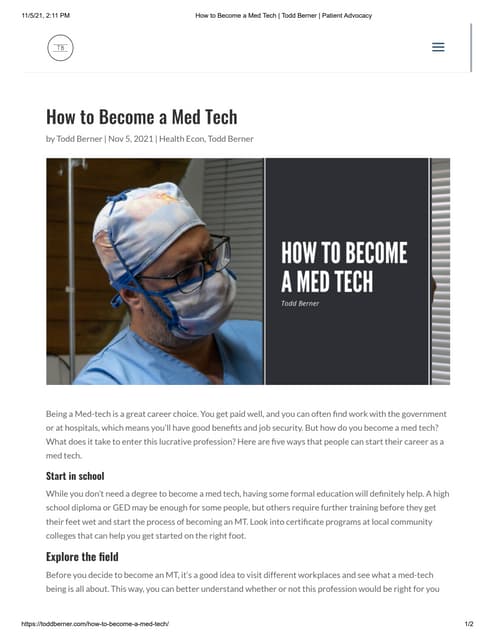 11/5/21, 2:11 PM

How to Become a Med Tech | Todd Berner | Patient Advocacy

TB

How to Become a Med Tech

by Todd Berner | Nov 5, 2021 | Health Econ, Todd Berner

HOW TO BECOME A MED TECH

Todd Berner

Being a Med-tech is a great career choice. You get paid well, and you can often find work with the government or at hospitals, which means you'll have good benefits and job security. But how do you become a med tech? What does it take to enter this lucrative profession? Here are five ways that people can start their career as a med tech.

Start in school

While you don't need a degree to become a med tech, having some formal education will definitely help. A high school diploma or GED may be enough for some people, but others require further training before they get their feet wet and start the process of becoming an MT. Look into certificate programs at local community colleges that can help you get started on the right foot.

Explore the field

Before you decide to become an MT, it's a good idea to visit different workplaces and see what a med-tech being is all about. This way, you can better understand whether or not this profession would be right for you

https://toddberner.com/how-to-become-a-med-tech/

1/2